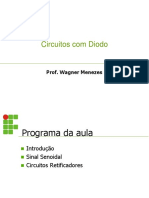 Circuitos com Diodo

Prof. Wagner Menezes

PDF

Programa da aula

Introdução
Sinal Senoidal
Circuitos Retificadores